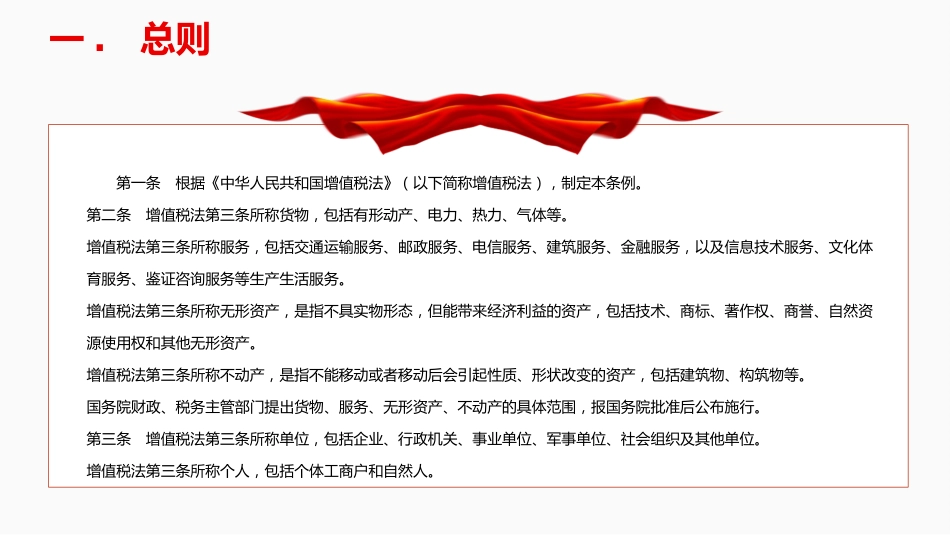 一． 总则

第一条 根据《中华人民共和国增值税法》（以下简称增值税法），制定本条例。

第二条 增值税法第三条所称货物，包括有形动产、电力、热力、气体等。

增值税法第三条所称服务，包括交通运输服务、邮政服务、电信服务、建筑服务、金融服务，以及信息技术服务、文化体育服务、鉴证咨询服务等生产生活服务。

增值税法第三条所称无形资产，是指不具实物形态，但能带来经济利益的资产，包括技术、商标、著作权、商誉、自然资源使用权和其他无形资产。

增值税法第三条所称不动产，是指不能移动或者移动后会引起性质、形状改变的资产，包括建筑物、构筑物等。

国务院财政、税务主管部门提出货物、服务、无形资产、不动产的具体范围，报国务院批准后公布施行。

第三条 增值税法第三条所称单位，包括企业、行政机关、事业单位、军事单位、社会组织及其他单位。

增值税法第三条所称个人，包括个体工商户和自然人。